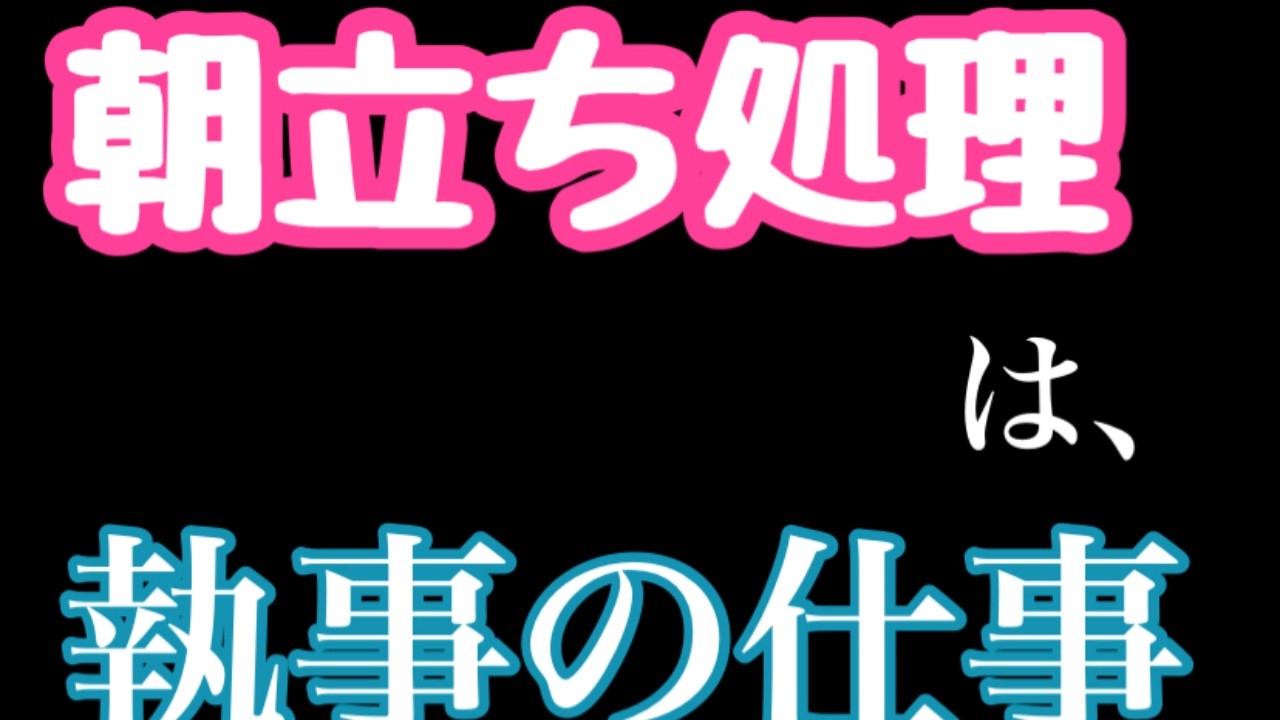 朝立ち処理

は、

執事の仕事